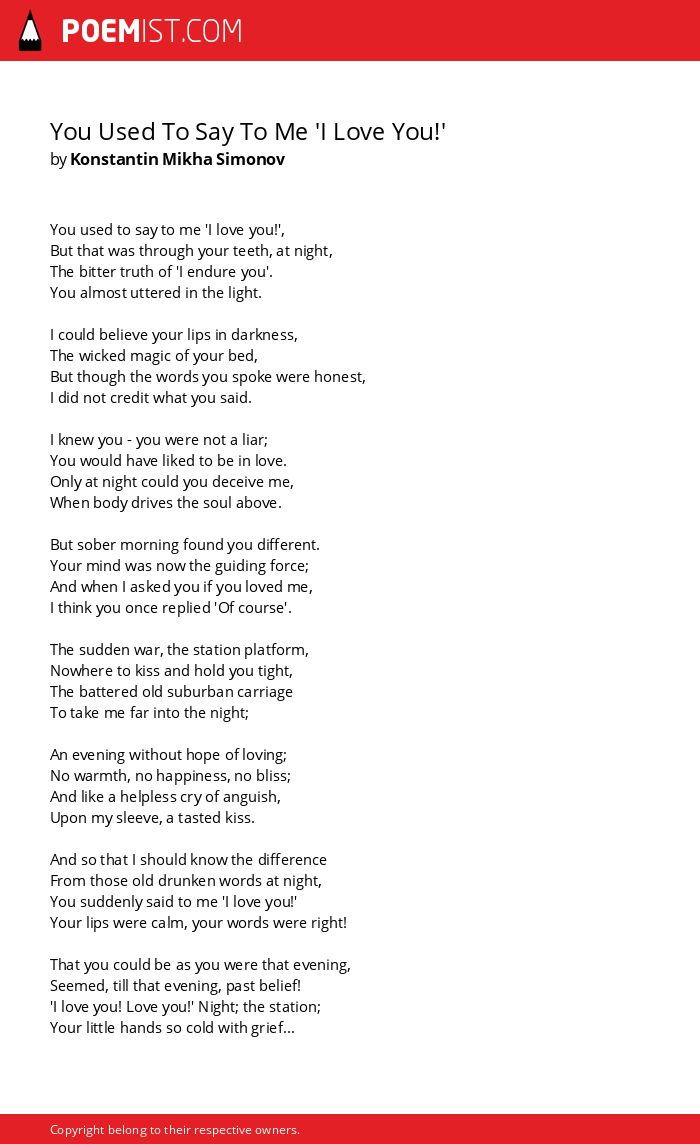 POEMIST.COM

You Used To Say To Me 'I Love You!'
by Konstantin Mikha Simonov

You used to say to me 'I love you!',
But that was through your teeth, at night,
The bitter truth of 'I endure you'.
You almost uttered in the light.

I could believe your lips in darkness,
The wicked magic of your bed,
But though the words you spoke were honest,
I did not credit what you said.

I knew you - you were not a liar;
You would have liked to be in love.
Only at night could you deceive me,
When body drives the soul above.

But sober morning found you different.
Your mind was now the guiding force;
And when I asked you if you loved me,
I think you once replied 'Of course'.

The sudden war, the station platform,
Nowhere to kiss and hold you tight,
The battered old suburban carriage
To take me far into the night;

An evening without hope of loving;
No warmth, no happiness, no bliss;
And like a helpless cry of anguish,
Upon my sleeve, a tasted kiss.

And so that I should know the difference
From those old drunken words at night,
You suddenly said to me 'I love you!'
Your lips were calm, your words were right!

That you could be as you were that evening,
Seemed, till that evening, past belief!
'I love you! Love you!' Night; the station;
Your little hands so cold with grief...

Copyright belong to their respective owners.